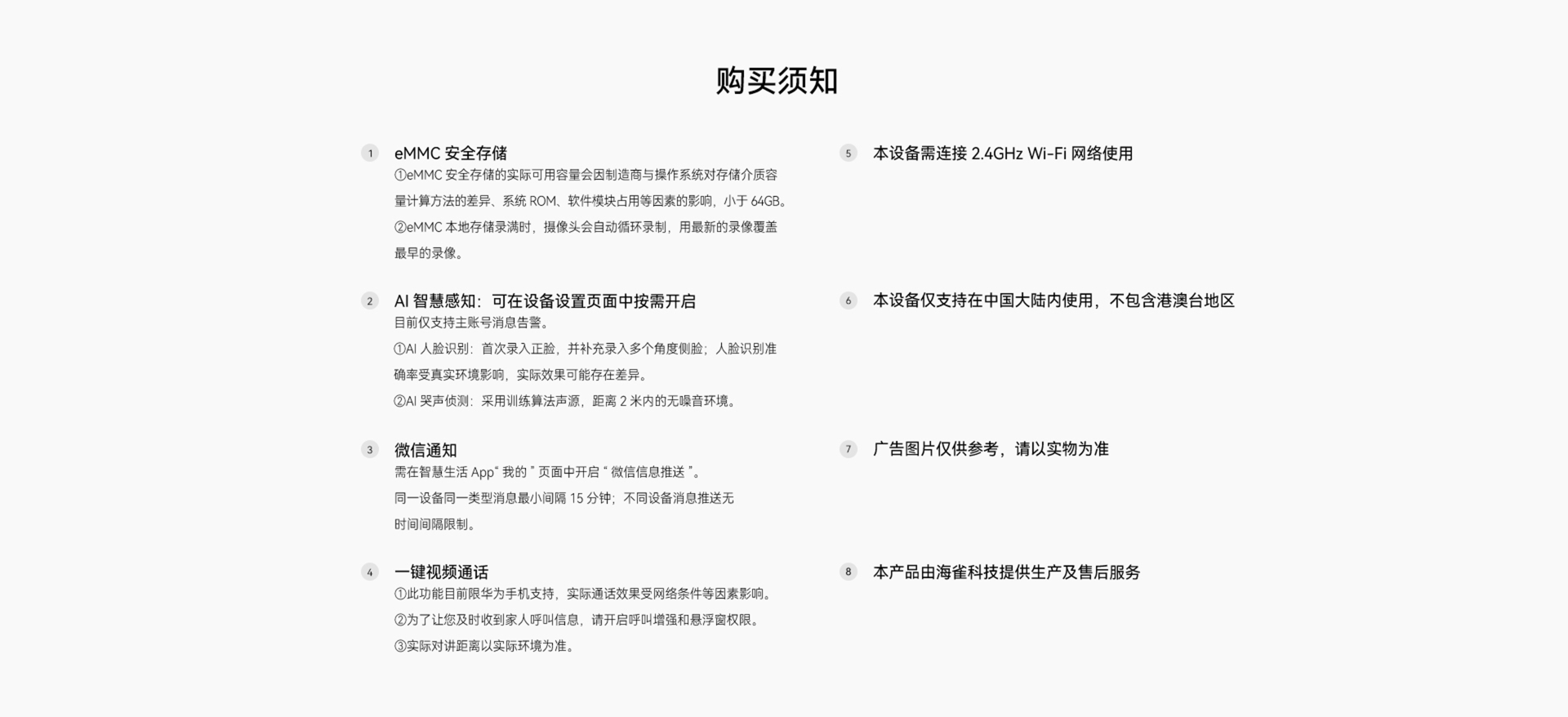 购买须知

1 eMMC 安全存储
①eMMC 安全存储的实际可用容量会因制造商与操作系统对存储介质容量计算方法的差异、系统 ROM、软件模块占用等因素的影响，小于 64GB。
②eMMC 本地存储录满时，摄像头会自动循环录制，用最新的录像覆盖最早的录像。

2 AI 智慧感知：可在设备设置页面中按需开启
目前仅支持主账号消息告警。
①AI 人脸识别：首次录入正脸，并补充录入多个角度侧脸；人脸识别准确率受真实环境影响，实际效果可能存在差异。
②AI 哭声侦测：采用训练算法声源，距离 2 米内的无噪音环境。

3 微信通知
需在智慧生活 App“ 我的 ” 页面中开启 “ 微信信息推送 ”。
同一设备同一类型消息最小间隔 15 分钟；不同设备消息推送无时间间隔限制。

4 一键视频通话
①此功能目前限华为手机支持，实际通话效果受网络条件等因素影响。
②为了让您及时收到家人呼叫信息，请开启呼叫增强和悬浮窗权限。
③实际对讲距离以实际环境为准。

5 本设备需连接 2.4GHz Wi-Fi 网络使用

6 本设备仅支持在中国大陆内使用，不包含港澳台地区

7 广告图片仅供参考，请以实物为准

8 本产品由海雀科技提供生产及售后服务